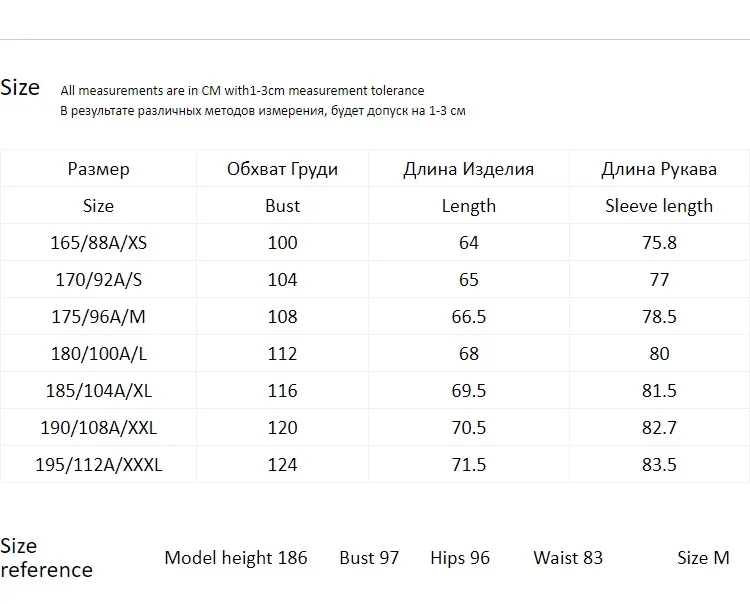 Size All measurements are in CM with1-3cm measurement tolerance
В результате различных методов измерения, будет допуск на 1-3 см

| Размер | Обхват Груди | Длина Изделия | Длина Рукава |
|---|---|---|---|
| Size | Bust | Length | Sleeve length |
| 165/88A/XS | 100 | 64 | 75.8 |
| 170/92A/S | 104 | 65 | 77 |
| 175/96A/M | 108 | 66.5 | 78.5 |
| 180/100A/L | 112 | 68 | 80 |
| 185/104A/XL | 116 | 69.5 | 81.5 |
| 190/108A/XXL | 120 | 70.5 | 82.7 |
| 195/112A/XXXL | 124 | 71.5 | 83.5 |

Size reference Model height 186 Bust 97 Hips 96 Waist 83 Size M